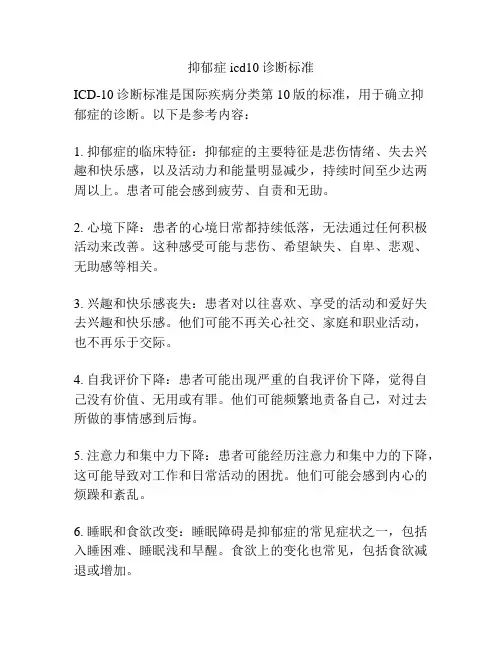 抑郁症 icd10 诊断标准

ICD-10 诊断标准是国际疾病分类第 10 版的标准，用于确立抑郁症的诊断。以下是参考内容：

1. 抑郁症的临床特征：抑郁症的主要特征是悲伤情绪、失去兴趣和快乐感，以及活动力和能量明显减少，持续时间至少达两周以上。患者可能会感到疲劳、自责和无助。

2. 心境下降：患者的心境日常都持续低落，无法通过任何积极活动来改善。这种感受可能与悲伤、希望缺失、自卑、悲观、无助感等相关。

3. 兴趣和快乐感丧失：患者对以往喜欢、享受的活动和爱好失去兴趣和快乐感。他们可能不再关心社交、家庭和职业活动，也不再乐于交际。

4. 自我评价下降：患者可能出现严重的自我评价下降，觉得自己没有价值、无用或有罪。他们可能频繁地责备自己，对过去所做的事情感到后悔。

5. 注意力和集中力下降：患者可能经历注意力和集中力的下降，这可能导致对工作和日常活动的困扰。他们可能会感到内心的烦躁和紊乱。

6. 睡眠和食欲改变：睡眠障碍是抑郁症的常见症状之一，包括入睡困难、睡眠浅和早醒。食欲上的变化也常见，包括食欲减退或增加。